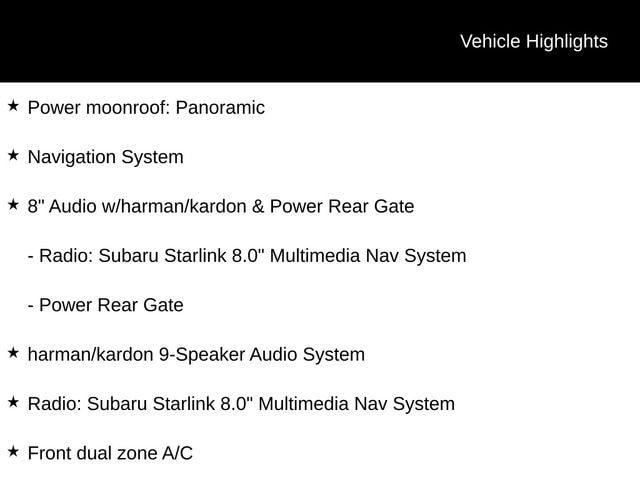 Vehicle Highlights

★ Power moonroof: Panoramic

★ Navigation System

★ 8" Audio w/harman/kardon & Power Rear Gate

- Radio: Subaru Starlink 8.0" Multimedia Nav System

- Power Rear Gate

★ harman/kardon 9-Speaker Audio System

★ Radio: Subaru Starlink 8.0" Multimedia Nav System

★ Front dual zone A/C